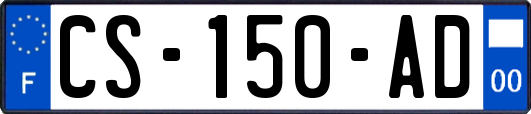 F
CS-150-AD
00